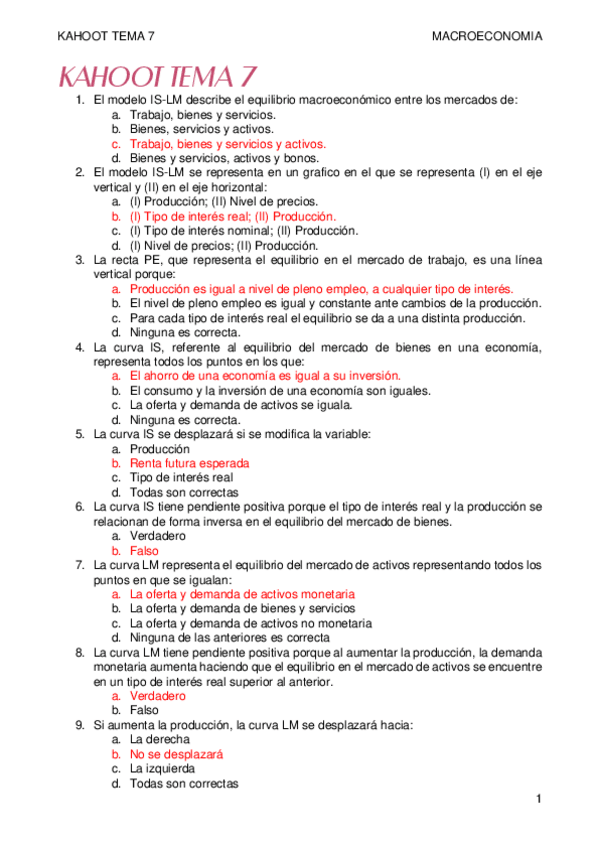 KAHOOT TEMA 7

MACROECONOMIA

KAHOOT TEMA 7

1. El modelo IS-LM describe el equilibrio macroeconómico entre los mercados de:
a. Trabajo, bienes y servicios.
b. Bienes, servicios y activos.
c. Trabajo, bienes y servicios y activos.
d. Bienes y servicios, activos y bonos.

2. El modelo IS-LM se representa en un grafico en el que se representa (I) en el eje vertical y (II) en el eje horizontal:
a. (I) Producción; (II) Nivel de precios.
b. (I) Tipo de interés real; (II) Producción.
c. (I) Tipo de interés nominal; (II) Producción.
d. (I) Nivel de precios; (II) Producción.

3. La recta PE, que representa el equilibrio en el mercado de trabajo, es una línea vertical porque:
a. Producción es igual a nivel de pleno empleo, a cualquier tipo de interés.
b. El nivel de pleno empleo es igual y constante ante cambios de la producción.
c. Para cada tipo de interés real el equilibrio se da a una distinta producción.
d. Ninguna es correcta.

4. La curva IS, referente al equilibrio del mercado de bienes en una economía, representa todos los puntos en los que:
a. El ahorro de una economía es igual a su inversión.
b. El consumo y la inversión de una economía son iguales.
c. La oferta y demanda de activos se iguala.
d. Ninguna es correcta.

5. La curva IS se desplazará si se modifica la variable:
a. Producción
b. Renta futura esperada
c. Tipo de interés real
d. Todas son correctas

6. La curva IS tiene pendiente positiva porque el tipo de interés real y la producción se relacionan de forma inversa en el equilibrio del mercado de bienes.
a. Verdadero
b. Falso

7. La curva LM representa el equilibrio del mercado de activos representando todos los puntos en que se igualan:
a. La oferta y demanda de activos monetaria
b. La oferta y demanda de bienes y servicios
c. La oferta y demanda de activos no monetaria
d. Ninguna de las anteriores es correcta

8. La curva LM tiene pendiente positiva porque al aumentar la producción, la demanda monetaria aumenta haciendo que el equilibrio en el mercado de activos se encuentre en un tipo de interés real superior al anterior.
a. Verdadero
b. Falso

9. Si aumenta la producción, la curva LM se desplazará hacia:
a. La derecha
b. No se desplazará
c. La izquierda
d. Todas son correctas

1